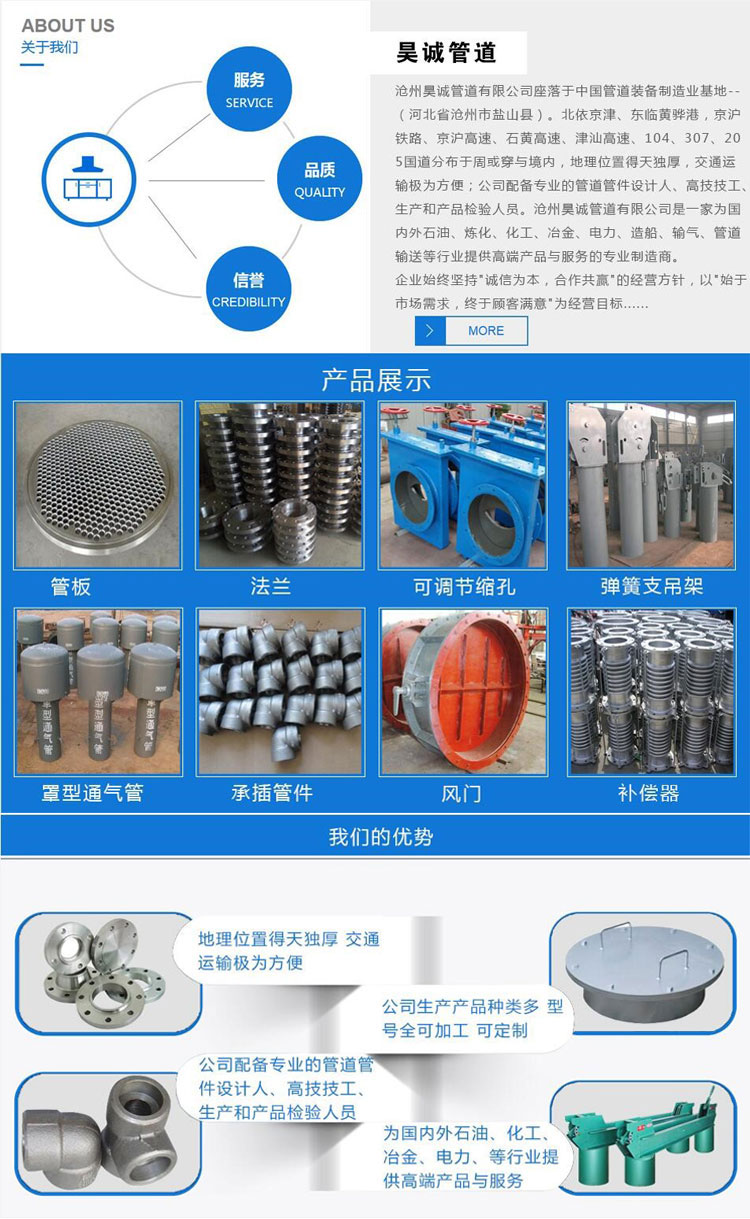 ABOUT US
关于我们

服务
SERVICE

品质
QUALITY

信誉
CREDIBILITY

昊诚管道

沧州昊诚管道有限公司座落于中国管道装备制造业基地--（河北省沧州市盐山县）。北依京津、东临黄骅港，京沪铁路、京沪高速、石黄高速、津汕高速、104、307、205国道分布于周或穿与境内，地理位置得天独厚，交通运输极为方便；公司配备专业的管道管件设计人、高技技工、生产和产品检验人员。沧州昊诚管道有限公司是一家为国内外石油、炼化、化工、冶金、电力、造船、输气、管道输送等行业提供高端产品与服务的专业制造商。

企业始终坚持"诚信为本，合作共赢"的经营方针，以"始于市场需求，终于顾客满意"为经营目标......

MORE

产品展示

管板

法兰

可调节缩孔

弹簧支吊架

罩型通气管

承插管件

风门

补偿器

我们的优势

地理位置得天独厚 交通运输极为方便

公司生产产品种类多 型号全可加工 可定制

公司配备专业的管道管件设计人、高技技工、生产和产品检验人员

为国内外石油、化工、冶金、电力、等行业提供高端产品与服务